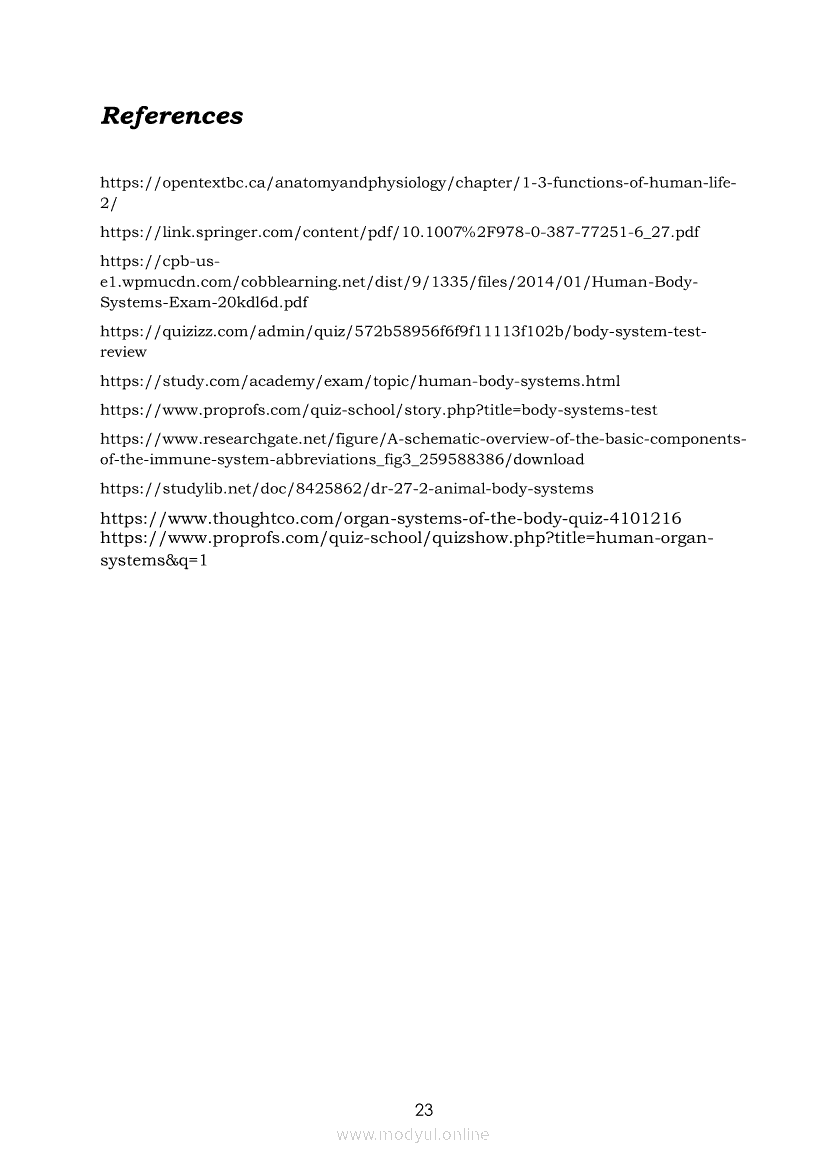 References

https://opentextbc.ca/anatomyandphysiology/chapter/1-3-functions-of-human-life-2/

https://link.springer.com/content/pdf/10.1007%2F978-0-387-77251-6_27.pdf

https://cpb-us-e1.wpmucdn.com/cobblearning.net/dist/9/1335/files/2014/01/Human-Body-Systems-Exam-20kdl6d.pdf

https://quizizz.com/admin/quiz/572b58956f6f9f11113f102b/body-system-test-review

https://study.com/academy/exam/topic/human-body-systems.html

https://www.proprofs.com/quiz-school/story.php?title=body-systems-test

https://www.researchgate.net/figure/A-schematic-overview-of-the-basic-components-of-the-immune-system-abbreviations_fig3_259588386/download

https://studylib.net/doc/8425862/dr-27-2-animal-body-systems

https://www.thoughtco.com/organ-systems-of-the-body-quiz-4101216
https://www.proprofs.com/quiz-school/quizshow.php?title=human-organ-systems&q=1

23

www.modyul.online